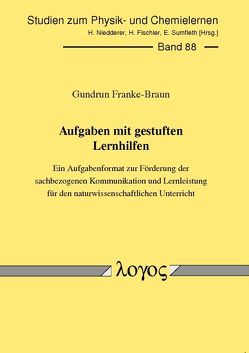 Studien zum Physik- und Chemielernen
H. Niedderer, H. Fischler, E. Sumfleth [Hrsg.]
Band 88

Gundrun Franke-Braun

Aufgaben mit gestuften Lernhilfen

Ein Aufgabenformat zur Förderung der sachbezogenen Kommunikation und Lernleistung für den naturwissenschaftlichen Unterricht

λογος